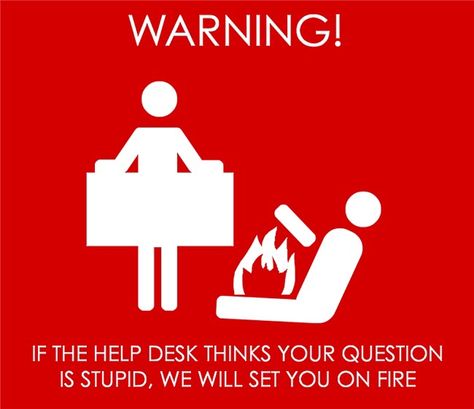 WARNING!

IF THE HELP DESK THINKS YOUR QUESTION IS STUPID, WE WILL SET YOU ON FIRE